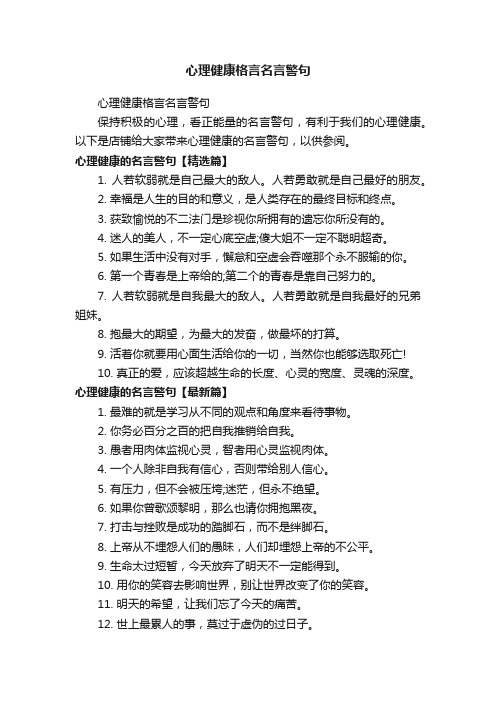 心理健康格言名言警句

心理健康格言名言警句

保持积极的心理，看正能量的名言警句，有利于我们的心理健康。以下是店铺给大家带来心理健康的名言警句，以供参阅。

心理健康的名言警句【精选篇】

1. 人若软弱就是自己最大的敌人。人若勇敢就是自己最好的朋友。

2. 幸福是人生的目的和意义，是人类存在的最终目标和终点。

3. 获致愉悦的不二法门是珍视你所拥有的遗忘你所没有的。

4. 迷人的美人，不一定心底空虚;傻大姐不一定不聪明超奇。

5. 如果生活中没有对手，懈怠和空虚会吞噬那个永不服输的你。

6. 第一个青春是上帝给的;第二个的青春是靠自己努力的。

7. 人若软弱就是自我最大的敌人。人若勇敢就是自我最好的兄弟姐妹。

8. 抱最大的期望，为最大的发奋，做最坏的打算。

9. 活着你就要用心面生活给你的一切，当然你也能够选取死亡!

10. 真正的爱，应该超越生命的长度、心灵的宽度、灵魂的深度。

心理健康的名言警句【最新篇】

1. 最难的就是学习从不同的观点和角度来看待事物。

2. 你务必百分之百的把自我推销给自我。

3. 愚者用肉体监视心灵，智者用心灵监视肉体。

4. 一个人除非自我有信心，否则带给别人信心。

5. 有压力，但不会被压垮;迷茫，但永不绝望。

6. 如果你曾歌颂黎明，那么也请你拥抱黑夜。

7. 打击与挫败是成功的踏脚石，而不是绊脚石。

8. 上帝从不埋怨人们的愚昧，人们却埋怨上帝的不公平。

9. 生命太过短暂，今天放弃了明天不一定能得到。

10. 用你的笑容去影响世界，别让世界改变了你的笑容。

11. 明天的希望，让我们忘了今天的痛苦。

12. 世上最累人的事，莫过于虚伪的过日子。